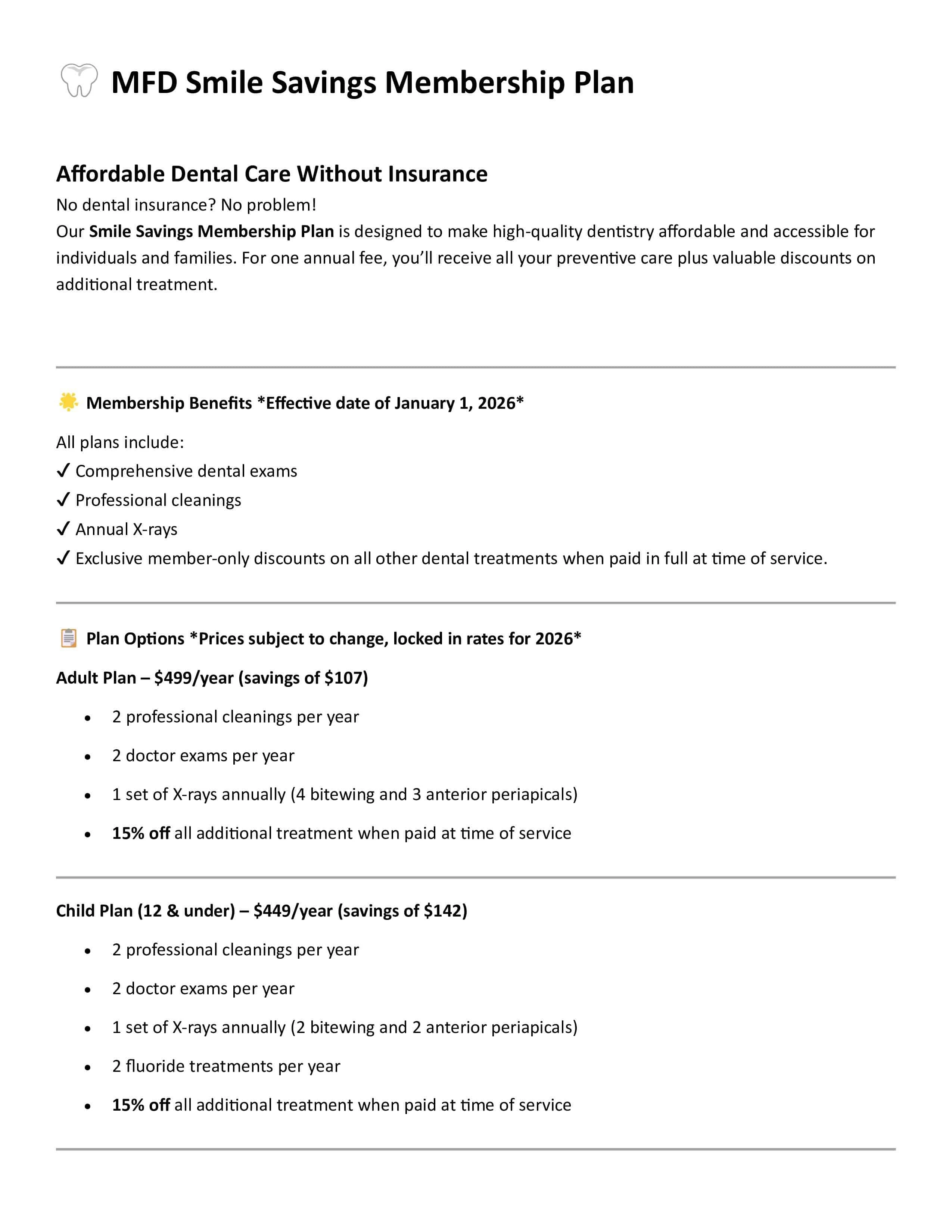 MFD Smile Savings Membership Plan

Affordable Dental Care Without Insurance

No dental insurance? No problem!

Our Smile Savings Membership Plan is designed to make high-quality dentistry affordable and accessible for individuals and families. For one annual fee, you'll receive all your preventive care plus valuable discounts on additional treatment.

Membership Benefits *Effective date of January 1, 2026*

All plans include:
✓ Comprehensive dental exams
✓ Professional cleanings
✓ Annual X-rays
✓ Exclusive member-only discounts on all other dental treatments when paid in full at time of service.

Plan Options *Prices subject to change, locked in rates for 2026*

Adult Plan – $499/year (savings of $107)

• 2 professional cleanings per year
• 2 doctor exams per year
• 1 set of X-rays annually (4 bitewing and 3 anterior periapicals)
• 15% off all additional treatment when paid at time of service

Child Plan (12 & under) – $449/year (savings of $142)

• 2 professional cleanings per year
• 2 doctor exams per year
• 1 set of X-rays annually (2 bitewing and 2 anterior periapicals)
• 2 fluoride treatments per year
• 15% off all additional treatment when paid at time of service